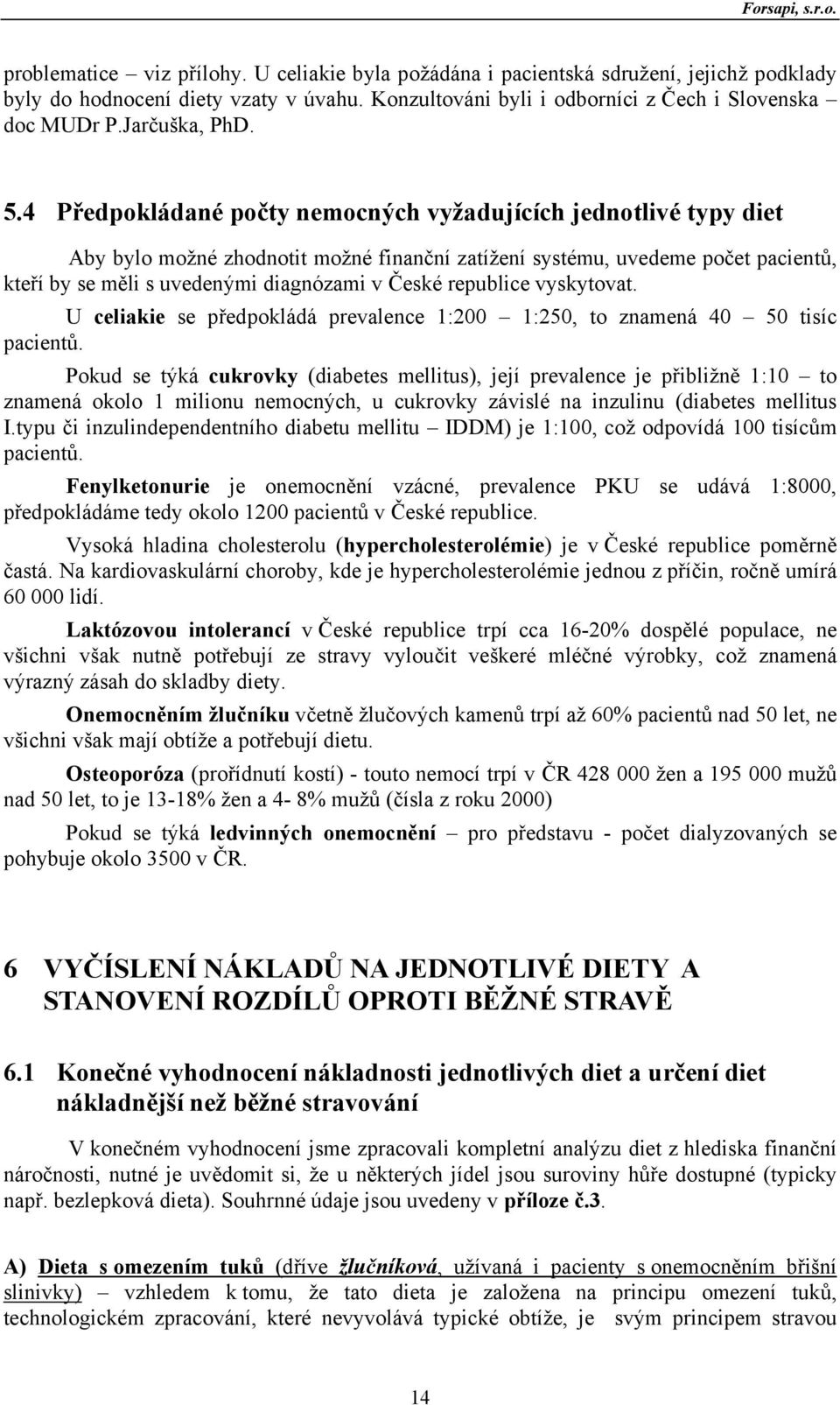 Forsapi, s.r.o.

problematice – viz přílohy. U celiakie byla požádána i pacientská sdružení, jejichž podklady byly do hodnocení diety vzaty v úvahu. Konzultováni byli i odborníci z Čech i Slovenska – doc MUDr P.Jarčuška, PhD.

5.4 Předpokládané počty nemocných vyžadujících jednotlivé typy diet

Aby bylo možné zhodnotit možné finanční zatížení systému, uvedeme počet pacientů, kteří by se měli s uvedenými diagnózami v České republice vyskytovat.

U celiakie se předpokládá prevalence 1:200 – 1:250, to znamená 40 – 50 tisíc pacientů.

Pokud se týká cukrovky (diabetes mellitus), její prevalence je přibližně 1:10 – to znamená okolo 1 milionu nemocných, u cukrovky závislé na inzulinu (diabetes mellitus I.typu či inzulindependentního diabetu mellitu – IDDM) je 1:100, což odpovídá 100 tisícům pacientů.

Fenylketonurie je onemocnění vzácné, prevalence PKU se udává 1:8000, předpokládáme tedy okolo 1200 pacientů v České republice.

Vysoká hladina cholesterolu (hypercholesterolémie) je v České republice poměrně častá. Na kardiovaskulární choroby, kde je hypercholesterolémie jednou z příčin, ročně umírá 60 000 lidí.

Laktózovou intolerancí v České republice trpí cca 16-20% dospělé populace, ne všichni však nutně potřebují ze stravy vyloučit veškeré mléčné výrobky, což znamená výrazný zásah do skladby diety.

Onemocněním žlučníku včetně žlučových kamenů trpí až 60% pacientů nad 50 let, ne všichni však mají obtíže a potřebují dietu.

Osteoporóza (prořídnutí kostí) - touto nemocí trpí v ČR 428 000 žen a 195 000 mužů nad 50 let, to je 13-18% žen a 4- 8% mužů (čísla z roku 2000)

Pokud se týká ledvinných onemocnění – pro představu - počet dialyzovaných se pohybuje okolo 3500 v ČR.

6 VYČÍSLENÍ NÁKLADŮ NA JEDNOTLIVÉ DIETY A STANOVENÍ ROZDÍLŮ OPROTI BĚŽNÉ STRAVĚ

6.1 Konečné vyhodnocení nákladnosti jednotlivých diet a určení diet nákladnější než běžné stravování

V konečném vyhodnocení jsme zpracovali kompletní analýzu diet z hlediska finanční náročnosti, nutné je uvědomit si, že u některých jídel jsou suroviny hůře dostupné (typicky např. bezlepková dieta). Souhrnné údaje jsou uvedeny v příloze č.3.

A) Dieta s omezením tuků (dříve žlučníková, užívaná i pacienty s onemocněním břišní slinivky) – vzhledem k tomu, že tato dieta je založena na principu omezení tuků, technologickém zpracování, které nevyvolává typické obtíže, je svým principem stravou

14